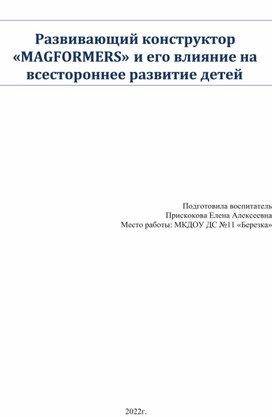 Развивающий конструктор «MAGFORMERS» и его влияние на всестороннее развитие детей

Подготовила воспитатель
Прискокова Елена Алексеевна
Место работы: МКДОУ ДС №11 «Березка»

2022г.